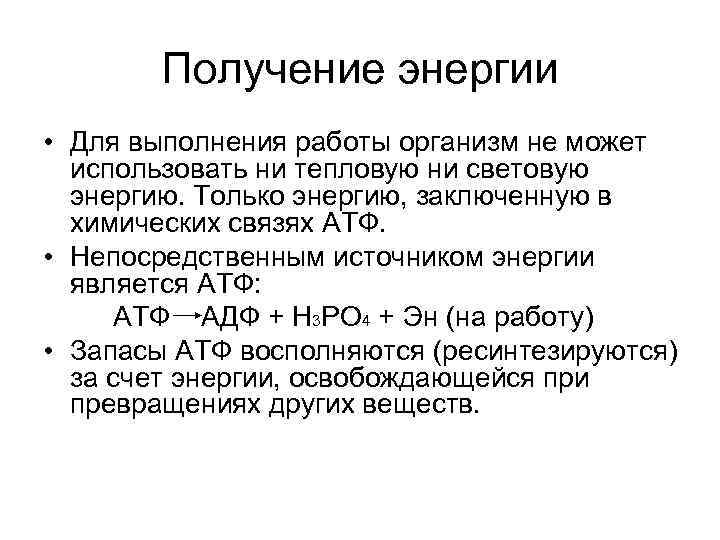 Получение энергии

• Для выполнения работы организм не может использовать ни тепловую ни световую энергию. Только энергию, заключенную в химических связях АТФ.

• Непосредственным источником энергии является АТФ:

АТФ $\rightarrow$ АДФ + $H_3PO_4$ + Эн (на работу)

• Запасы АТФ восполняются (ресинтезируются) за счет энергии, освобождающейся при превращениях других веществ.